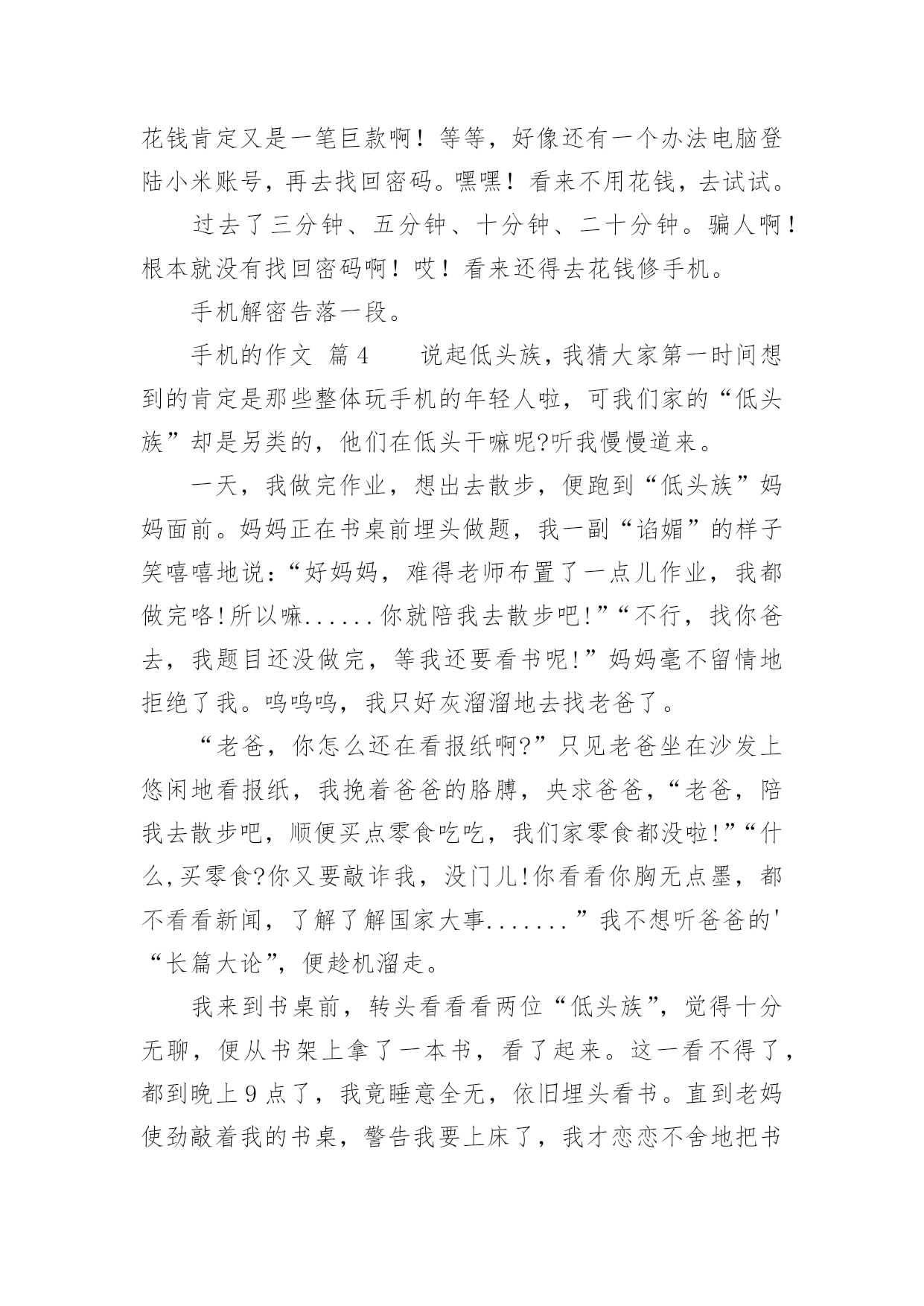 花钱肯定又是一笔巨款啊！等等，好像还有一个办法电脑登陆小米账号，再去找回密码。嘿嘿！看来不用花钱，去试试。

过去了三分钟、五分钟、十分钟、二十分钟。骗人啊！根本就没有找回密码啊！哎！看来还得去花钱修手机。

手机解密告落一段。

手机的作文 篇4　　说起低头族，我猜大家第一时间想到的肯定是那些整体玩手机的年轻人啦，可我们家的“低头族”却是另类的，他们在低头干嘛呢?听我慢慢道来。

一天，我做完作业，想出去散步，便跑到“低头族”妈妈面前。妈妈正在书桌前埋头做题，我一副“谄媚”的样子笑嘻嘻地说：“好妈妈，难得老师布置了一点儿作业，我都做完咯!所以嘛......你就陪我去散步吧!”“不行，找你爸去，我题目还没做完，等我还要看书呢!”妈妈毫不留情地拒绝了我。呜呜呜，我只好灰溜溜地去找老爸了。

“老爸，你怎么还在看报纸啊?”只见老爸坐在沙发上悠闲地看报纸，我挽着爸爸的胳膊，央求爸爸，“老爸，陪我去散步吧，顺便买点零食吃吃，我们家零食都没啦!”“什么,买零食?你又要敲诈我，没门儿!你看看你胸无点墨，都不看看新闻，了解了解国家大事.......”我不想听爸爸的'“长篇大论”，便趁机溜走。

我来到书桌前，转头看看看两位“低头族”，觉得十分无聊，便从书架上拿了一本书，看了起来。这一看不得了，都到晚上9点了，我竟睡意全无，依旧埋头看书。直到老妈使劲敲着我的书桌，警告我要上床了，我才恋恋不舍地把书